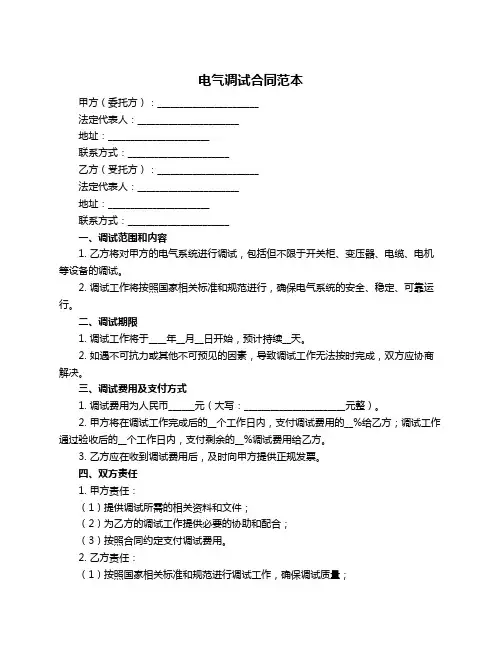 电气调试合同范本

甲方（委托方）：____________________

法定代表人：____________________

地址：____________________

联系方式：____________________

乙方（受托方）：____________________

法定代表人：____________________

地址：____________________

联系方式：____________________

一、调试范围和内容

1. 乙方将对甲方的电气系统进行调试，包括但不限于开关柜、变压器、电缆、电机等设备的调试。

2. 调试工作将按照国家相关标准和规范进行，确保电气系统的安全、稳定、可靠运行。

二、调试期限

1. 调试工作将于___年__月__日开始，预计持续__天。

2. 如遇不可抗力或其他不可预见的因素，导致调试工作无法按时完成，双方应协商解决。

三、调试费用及支付方式

1. 调试费用为人民币_____元（大写：____________________元整）。

2. 甲方将在调试工作完成后的__个工作日内，支付调试费用的__%给乙方；调试工作通过验收后的__个工作日内，支付剩余的__%调试费用给乙方。

3. 乙方应在收到调试费用后，及时向甲方提供正规发票。

四、双方责任

1. 甲方责任：

（1）提供调试所需的相关资料和文件；

（2）为乙方的调试工作提供必要的协助和配合；

（3）按照合同约定支付调试费用。

2. 乙方责任：

（1）按照国家相关标准和规范进行调试工作，确保调试质量；